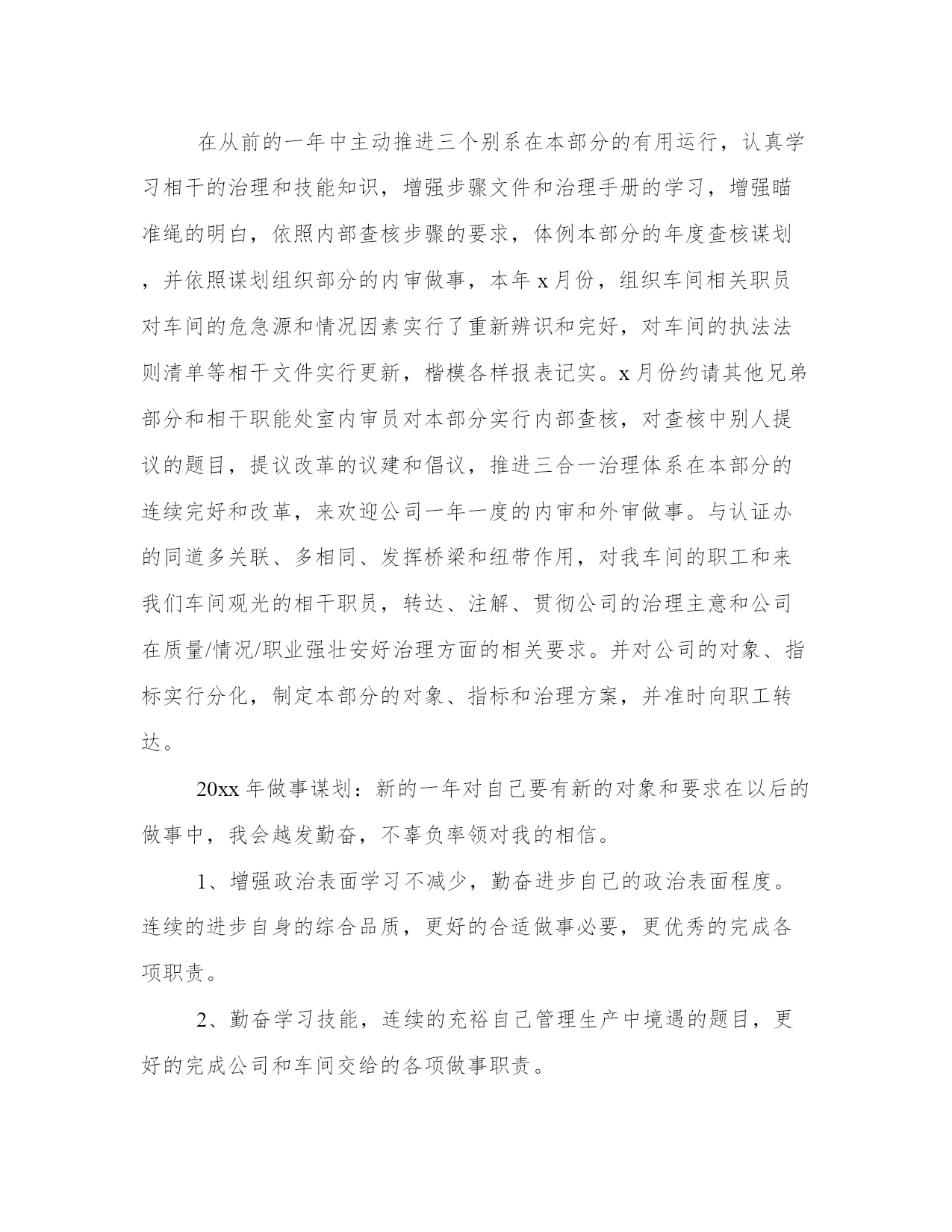 在从前的一年中主动推进三个别系在本部分的有用运行，认真学习相干的治理和技能知识，增强步骤文件和治理手册的学习，增强瞄准绳的明白，依照内部查核步骤的要求，体例本部分的年度查核谋划，并依照谋划组织部分的内审做事，本年 x 月份，组织车间相关职员对车间的危急源和情况因素实行了重新辨识和完好，对车间的执法法则清单等相干文件实行更新，楷模各样报表记实。x 月份约请其他兄弟部分和相干职能处室内审员对本部分实行内部查核，对查核中别人提议的题目，提议改革的议建和倡议，推进三合一治理体系在本部分的连续完好和改革，来欢迎公司一年一度的内审和外审做事。与认证办的同道多关联、多相同、发挥桥梁和纽带作用，对我车间的职工和来我们车间观光的相干职员，转达、注解、贯彻公司的治理主意和公司在质量/情况/职业强壮安好治理方面的相关要求。并对公司的对象、指标实行分化，制定本部分的对象、指标和治理方案，并准时向职工转达。

20xx 年做事谋划：新的一年对自己要有新的对象和要求在以后的做事中，我会越发勤奋，不辜负率领对我的相信。

1、增强政治表面学习不减少，勤奋进步自己的政治表面程度。连续的进步自身的综合品质，更好的合适做事必要，更优秀的完成各项职责。

2、勤奋学习技能，连续的充裕自己管理生产中境遇的题目，更好的完成公司和车间交给的各项做事职责。